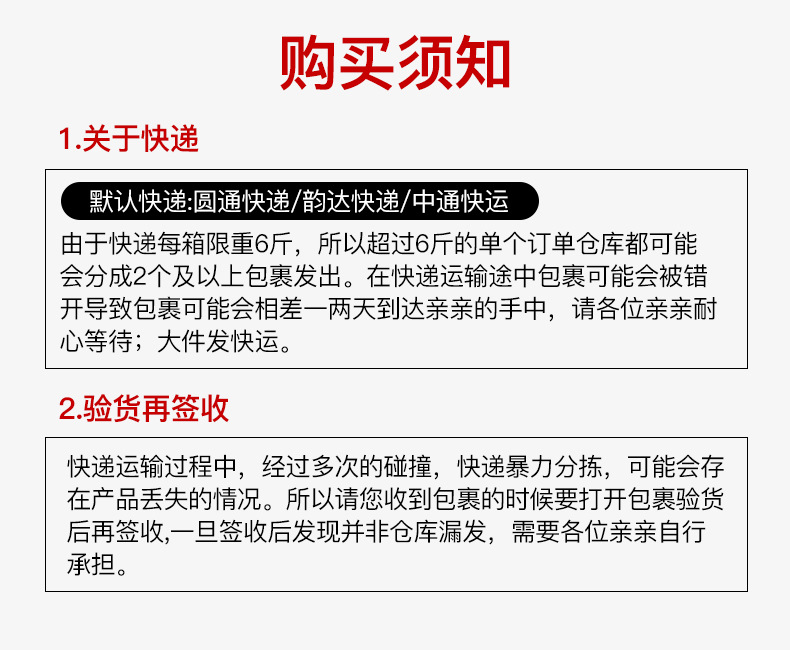 购买须知

1.关于快递

默认快递:圆通快递/韵达快递/中通快运

由于快递每箱限重6斤，所以超过6斤的单个订单仓库都可能会分成2个及以上包裹发出。在快递运输途中包裹可能会被错开导致包裹可能会相差一两天到达亲亲的手中，请各位亲亲耐心等待；大件发快运。

2.验货再签收

快递运输过程中，经过多次的碰撞，快递暴力分拣，可能会存在产品丢失的情况。所以请您收到包裹的时候要打开包裹验货后再签收,一旦签收后发现并非仓库漏发，需要各位亲亲自行承担。